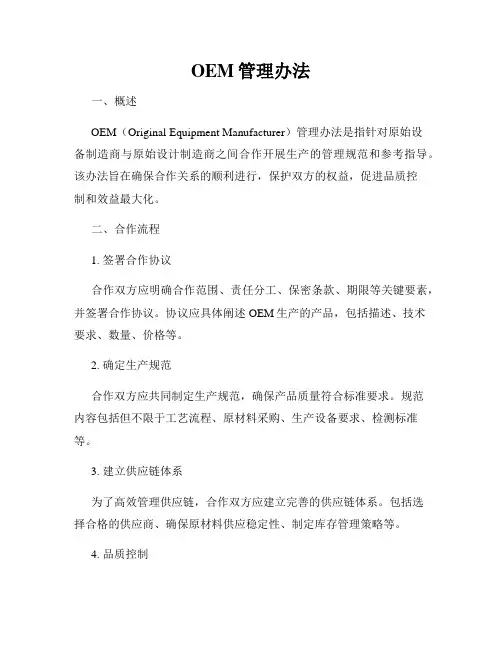 OEM 管理办法

一、概述

OEM（Original Equipment Manufacturer）管理办法是指针对原始设备制造商与原始设计制造商之间合作开展生产的管理规范和参考指导。该办法旨在确保合作关系的顺利进行，保护双方的权益，促进品质控制和效益最大化。

二、合作流程

1. 签署合作协议

合作双方应明确合作范围、责任分工、保密条款、期限等关键要素，并签署合作协议。协议应具体阐述 OEM 生产的产品，包括描述、技术要求、数量、价格等。

2. 确定生产规范

合作双方应共同制定生产规范，确保产品质量符合标准要求。规范内容包括但不限于工艺流程、原材料采购、生产设备要求、检测标准等。

3. 建立供应链体系

为了高效管理供应链，合作双方应建立完善的供应链体系。包括选择合格的供应商、确保原材料供应稳定性、制定库存管理策略等。

4. 品质控制